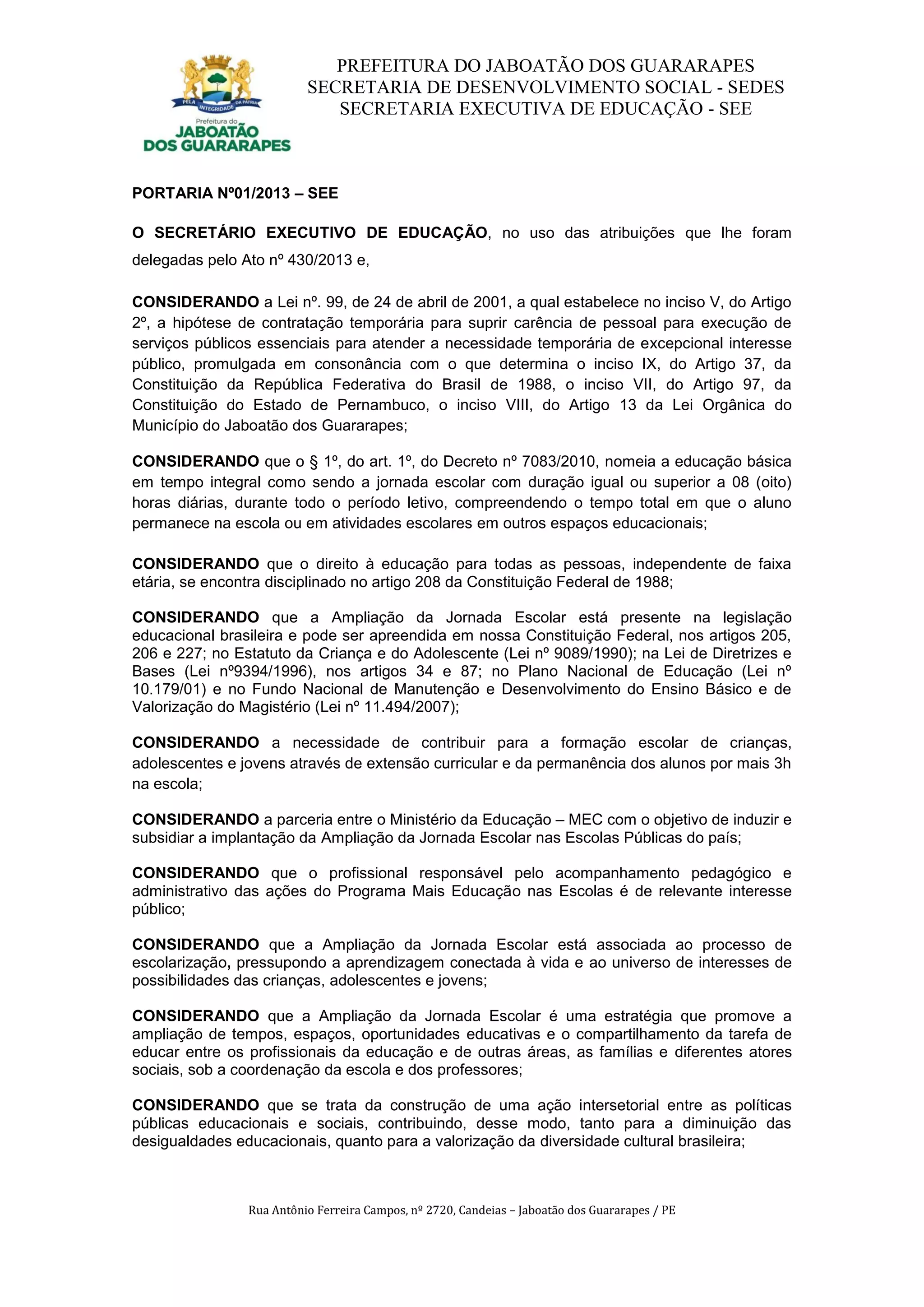 PELA INTEGRIDADE DA PATRIA
Prefeitura do
JABOATÃO
DOS GUARARAPES

PREFEITURA DO JABOATÃO DOS GUARARAPES
SECRETARIA DE DESENVOLVIMENTO SOCIAL - SEDES
SECRETARIA EXECUTIVA DE EDUCAÇÃO - SEE

PORTARIA Nº01/2013 – SEE

O SECRETÁRIO EXECUTIVO DE EDUCAÇÃO, no uso das atribuições que lhe foram delegadas pelo Ato nº 430/2013 e,

CONSIDERANDO a Lei nº. 99, de 24 de abril de 2001, a qual estabelece no inciso V, do Artigo 2º, a hipótese de contratação temporária para suprir carência de pessoal para execução de serviços públicos essenciais para atender a necessidade temporária de excepcional interesse público, promulgada em consonância com o que determina o inciso IX, do Artigo 37, da Constituição da República Federativa do Brasil de 1988, o inciso VII, do Artigo 97, da Constituição do Estado de Pernambuco, o inciso VIII, do Artigo 13 da Lei Orgânica do Município do Jaboatão dos Guararapes;

CONSIDERANDO que o § 1º, do art. 1º, do Decreto nº 7083/2010, nomeia a educação básica em tempo integral como sendo a jornada escolar com duração igual ou superior a 08 (oito) horas diárias, durante todo o período letivo, compreendendo o tempo total em que o aluno permanece na escola ou em atividades escolares em outros espaços educacionais;

CONSIDERANDO que o direito à educação para todas as pessoas, independente de faixa etária, se encontra disciplinado no artigo 208 da Constituição Federal de 1988;

CONSIDERANDO que a Ampliação da Jornada Escolar está presente na legislação educacional brasileira e pode ser apreendida em nossa Constituição Federal, nos artigos 205, 206 e 227; no Estatuto da Criança e do Adolescente (Lei nº 9089/1990); na Lei de Diretrizes e Bases (Lei nº9394/1996), nos artigos 34 e 87; no Plano Nacional de Educação (Lei nº 10.179/01) e no Fundo Nacional de Manutenção e Desenvolvimento do Ensino Básico e de Valorização do Magistério (Lei nº 11.494/2007);

CONSIDERANDO a necessidade de contribuir para a formação escolar de crianças, adolescentes e jovens através de extensão curricular e da permanência dos alunos por mais 3h na escola;

CONSIDERANDO a parceria entre o Ministério da Educação – MEC com o objetivo de induzir e subsidiar a implantação da Ampliação da Jornada Escolar nas Escolas Públicas do país;

CONSIDERANDO que o profissional responsável pelo acompanhamento pedagógico e administrativo das ações do Programa Mais Educação nas Escolas é de relevante interesse público;

CONSIDERANDO que a Ampliação da Jornada Escolar está associada ao processo de escolarização, pressupondo a aprendizagem conectada à vida e ao universo de interesses de possibilidades das crianças, adolescentes e jovens;

CONSIDERANDO que a Ampliação da Jornada Escolar é uma estratégia que promove a ampliação de tempos, espaços, oportunidades educativas e o compartilhamento da tarefa de educar entre os profissionais da educação e de outras áreas, as famílias e diferentes atores sociais, sob a coordenação da escola e dos professores;

CONSIDERANDO que se trata da construção de uma ação intersetorial entre as políticas públicas educacionais e sociais, contribuindo, desse modo, tanto para a diminuição das desigualdades educacionais, quanto para a valorização da diversidade cultural brasileira;

Rua Antônio Ferreira Campos, nº 2720, Candeias – Jaboatão dos Guararapes / PE